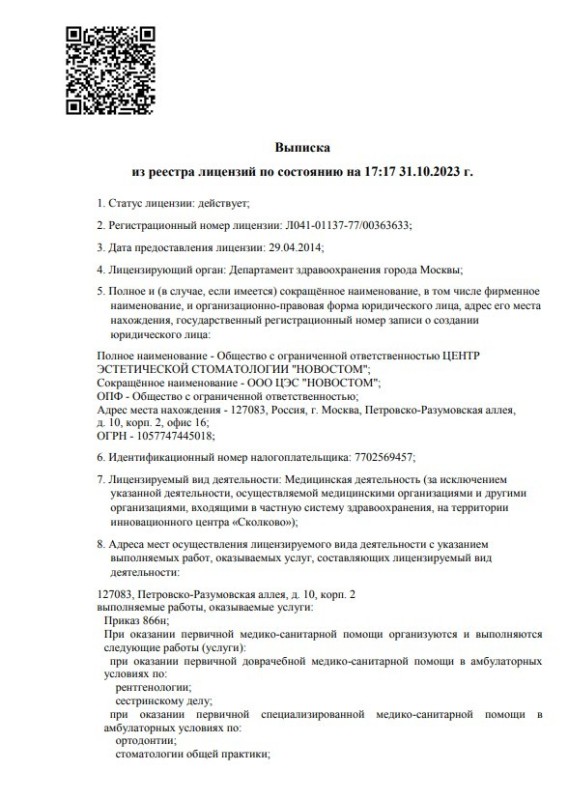 Выписка
из реестра лицензий по состоянию на 17:17 31.10.2023 г.

1. Статус лицензии: действует;

2. Регистрационный номер лицензии: Л041-01137-77/00363633;

3. Дата предоставления лицензии: 29.04.2014;

4. Лицензирующий орган: Департамент здравоохранения города Москвы;

5. Полное и (в случае, если имеется) сокращённое наименование, в том числе фирменное наименование, и организационно-правовая форма юридического лица, адрес его места нахождения, государственный регистрационный номер записи о создании юридического лица:

Полное наименование - Общество с ограниченной ответственностью ЦЕНТР ЭСТЕТИЧЕСКОЙ СТОМАТОЛОГИИ "НОВОСТОМ";
Сокращённое наименование - ООО ЦЭС "НОВОСТОМ";
ОПФ - Общество с ограниченной ответственностью;
Адрес места нахождения - 127083, Россия, г. Москва, Петровско-Разумовская аллея, д. 10, корп. 2, офис 16;
ОГРН - 1057747445018;

6. Идентификационный номер налогоплательщика: 7702569457;

7. Лицензируемый вид деятельности: Медицинская деятельность (за исключением указанной деятельности, осуществляемой медицинскими организациями и другими организациями, входящими в частную систему здравоохранения, на территории инновационного центра «Сколково»);

8. Адреса мест осуществления лицензируемого вида деятельности с указанием выполняемых работ, оказываемых услуг, составляющих лицензируемый вид деятельности:

127083, Петровско-Разумовская аллея, д. 10, корп. 2
выполняемые работы, оказываемые услуги:
Приказ 866н;
При оказании первичной медико-санитарной помощи организуются и выполняются следующие работы (услуги):
при оказании первичной доврачебной медико-санитарной помощи в амбулаторных условиях по:
рентгенологии;
сестринскому делу;
при оказании первичной специализированной медико-санитарной помощи в амбулаторных условиях по:
ортодонтии;
стоматологии общей практики;